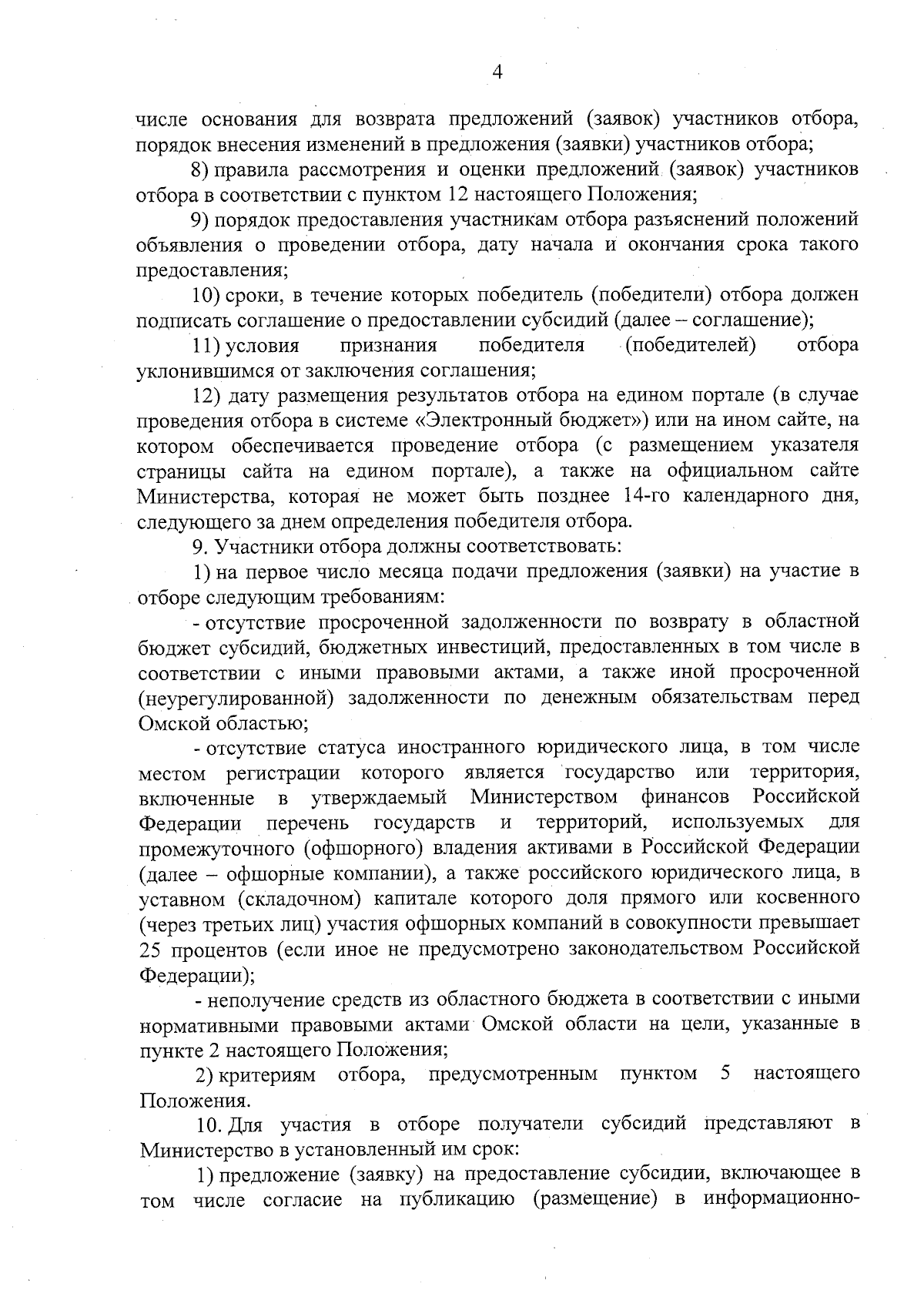 4

числе основания для возврата предложений (заявок) участников отбора, порядок внесения изменений в предложения (заявки) участников отбора;

8) правила рассмотрения и оценки предложений (заявок) участников отбора в соответствии с пунктом 12 настоящего Положения;

9) порядок предоставления участникам отбора разъяснений положений объявления о проведении отбора, дату начала и окончания срока такого предоставления;

10) сроки, в течение которых победитель (победители) отбора должен подписать соглашение о предоставлении субсидий (далее – соглашение);

11) условия признания победителя (победителей) отбора уклонившимся от заключения соглашения;

12) дату размещения результатов отбора на едином портале (в случае проведения отбора в системе «Электронный бюджет») или на ином сайте, на котором обеспечивается проведение отбора (с размещением указателя страницы сайта на едином портале), а также на официальном сайте Министерства, которая не может быть позднее 14-го календарного дня, следующего за днем определения победителя отбора.

9. Участники отбора должны соответствовать:

1) на первое число месяца подачи предложения (заявки) на участие в отборе следующим требованиям:

- отсутствие просроченной задолженности по возврату в областной бюджет субсидий, бюджетных инвестиций, предоставленных в том числе в соответствии с иными правовыми актами, а также иной просроченной (неурегулированной) задолженности по денежным обязательствам перед Омской областью;

- отсутствие статуса иностранного юридического лица, в том числе местом регистрации которого является государство или территория, включенные в утверждаемый Министерством финансов Российской Федерации перечень государств и территорий, используемых для промежуточного (офшорного) владения активами в Российской Федерации (далее – офшорные компании), а также российского юридического лица, в уставном (складочном) капитале которого доля прямого или косвенного (через третьих лиц) участия офшорных компаний в совокупности превышает 25 процентов (если иное не предусмотрено законодательством Российской Федерации);

- неполучение средств из областного бюджета в соответствии с иными нормативными правовыми актами Омской области на цели, указанные в пункте 2 настоящего Положения;

2) критериям отбора, предусмотренным пунктом 5 настоящего Положения.

10. Для участия в отборе получатели субсидий представляют в Министерство в установленный им срок:

1) предложение (заявку) на предоставление субсидии, включающее в том числе согласие на публикацию (размещение) в информационно-